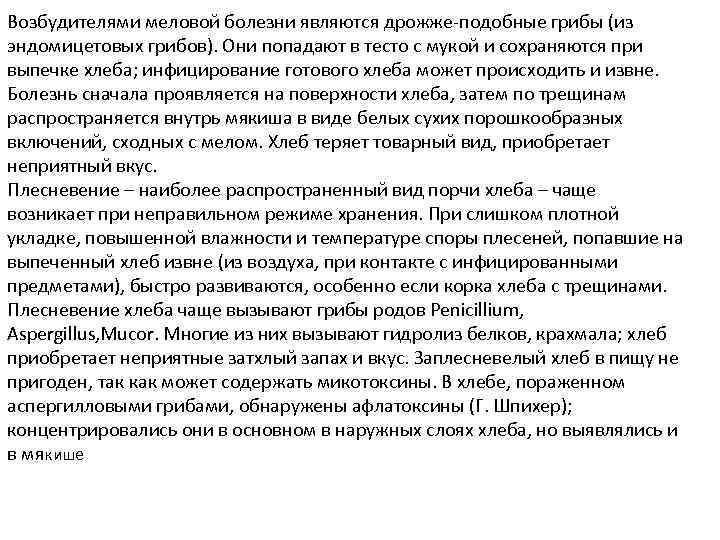 Возбудителями меловой болезни являются дрожже-подобные грибы (из эндомицетовых грибов). Они попадают в тесто с мукой и сохраняются при выпечке хлеба; инфицирование готового хлеба может происходить и извне. Болезнь сначала проявляется на поверхности хлеба, затем по трещинам распространяется внутрь мякиша в виде белых сухих порошкообразных включений, сходных с мелом. Хлеб теряет товарный вид, приобретает неприятный вкус.
Плесневение – наиболее распространенный вид порчи хлеба – чаще возникает при неправильном режиме хранения. При слишком плотной укладке, повышенной влажности и температуре споры плесеней, попавшие на выпеченный хлеб извне (из воздуха, при контакте с инфицированными предметами), быстро развиваются, особенно если корка хлеба с трещинами. Плесневение хлеба чаще вызывают грибы родов Penicillium, Aspergillus,Mucor. Многие из них вызывают гидролиз белков, крахмала; хлеб приобретает неприятные затхлый запах и вкус. Заплесневелый хлеб в пищу не пригоден, так как может содержать микотоксины. В хлебе, пораженном аспергилловыми грибами, обнаружены афлатоксины (Г. Шпихер); концентрировались они в основном в наружных слоях хлеба, но выявлялись и в мякише